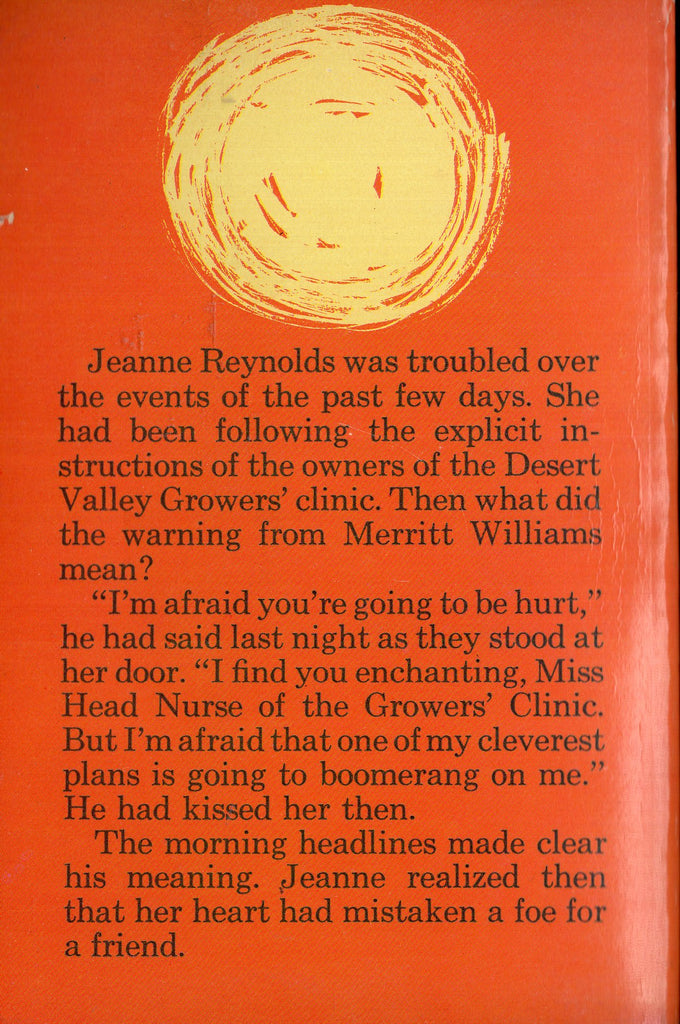 Jeanne Reynolds was troubled over the events of the past few days. She had been following the explicit instructions of the owners of the Desert Valley Growers' clinic. Then what did the warning from Merritt Williams mean?

"I'm afraid you're going to be hurt," he had said last night as they stood at her door. "I find you enchanting, Miss Head Nurse of the Growers' Clinic. But I'm afraid that one of my cleverest plans is going to boomerang on me." He had kissed her then.

The morning headlines made clear his meaning. Jeanne realized then that her heart had mistaken a foe for a friend.